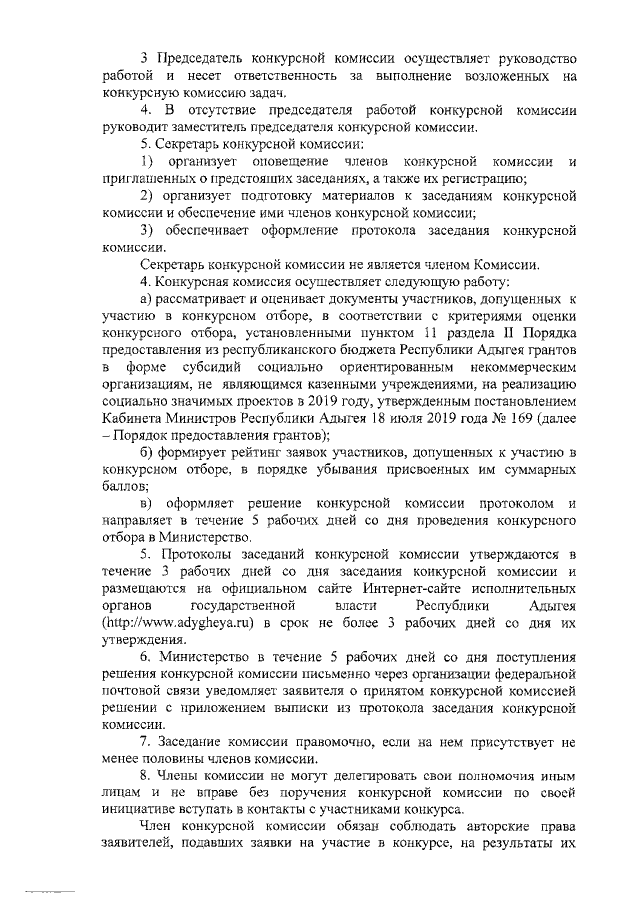 3 Председатель конкурсной комиссии осуществляет руководство работой и несет ответственность за выполнение возложенных на конкурсную комиссию задач.

4. В отсутствие председателя работой конкурсной комиссии руководит заместитель председателя конкурсной комиссии.

5. Секретарь конкурсной комиссии:

1) организует оповещение членов конкурсной комиссии и приглашенных о предстоящих заседаниях, а также их регистрацию;

2) организует подготовку материалов к заседаниям конкурсной комиссии и обеспечение ими членов конкурсной комиссии;

3) обеспечивает оформление протокола заседания конкурсной комиссии.

Секретарь конкурсной комиссии не является членом Комиссии.

4. Конкурсная комиссия осуществляет следующую работу:

а) рассматривает и оценивает документы участников, допущенных к участию в конкурсном отборе, в соответствии с критериями оценки конкурсного отбора, установленными пунктом 11 раздела II Порядка предоставления из республиканского бюджета Республики Адыгея грантов в форме субсидий социально ориентированным некоммерческим организациям, не являющимся казенными учреждениями, на реализацию социально значимых проектов в 2019 году, утвержденным постановлением Кабинета Министров Республики Адыгея 18 июля 2019 года № 169 (далее – Порядок предоставления грантов);

б) формирует рейтинг заявок участников, допущенных к участию в конкурсном отборе, в порядке убывания присвоенных им суммарных баллов;

в) оформляет решение конкурсной комиссии протоколом и направляет в течение 5 рабочих дней со дня проведения конкурсного отбора в Министерство.

5. Протоколы заседаний конкурсной комиссии утверждаются в течение 3 рабочих дней со дня заседания конкурсной комиссии и размещаются на официальном сайте Интернет-сайте исполнительных органов государственной власти Республики Адыгея (http://www.adygheya.ru) в срок не более 3 рабочих дней со дня их утверждения.

6. Министерство в течение 5 рабочих дней со дня поступления решения конкурсной комиссии письменно через организации федеральной почтовой связи уведомляет заявителя о принятом конкурсной комиссией решении с приложением выписки из протокола заседания конкурсной комиссии.

7. Заседание комиссии правомочно, если на нем присутствует не менее половины членов комиссии.

8. Члены комиссии не могут делегировать свои полномочия иным лицам и не вправе без поручения конкурсной комиссии по своей инициативе вступать в контакты с участниками конкурса.

Член конкурсной комиссии обязан соблюдать авторские права заявителей, подавших заявки на участие в конкурсе, на результаты их